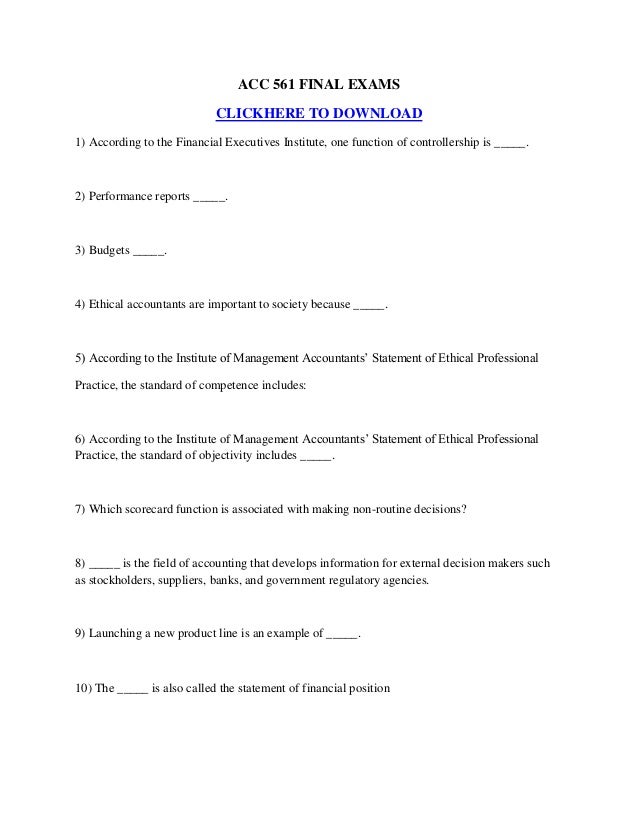 ACC 561 FINAL EXAMS

CLICKHERE TO DOWNLOAD

1) According to the Financial Executives Institute, one function of controllership is _____.

2) Performance reports _____.

3) Budgets _____.

4) Ethical accountants are important to society because _____.

5) According to the Institute of Management Accountants' Statement of Ethical Professional Practice, the standard of competence includes:

6) According to the Institute of Management Accountants' Statement of Ethical Professional Practice, the standard of objectivity includes _____.

7) Which scorecard function is associated with making non-routine decisions?

8) _____ is the field of accounting that develops information for external decision makers such as stockholders, suppliers, banks, and government regulatory agencies.

9) Launching a new product line is an example of _____.

10) The _____ is also called the statement of financial position